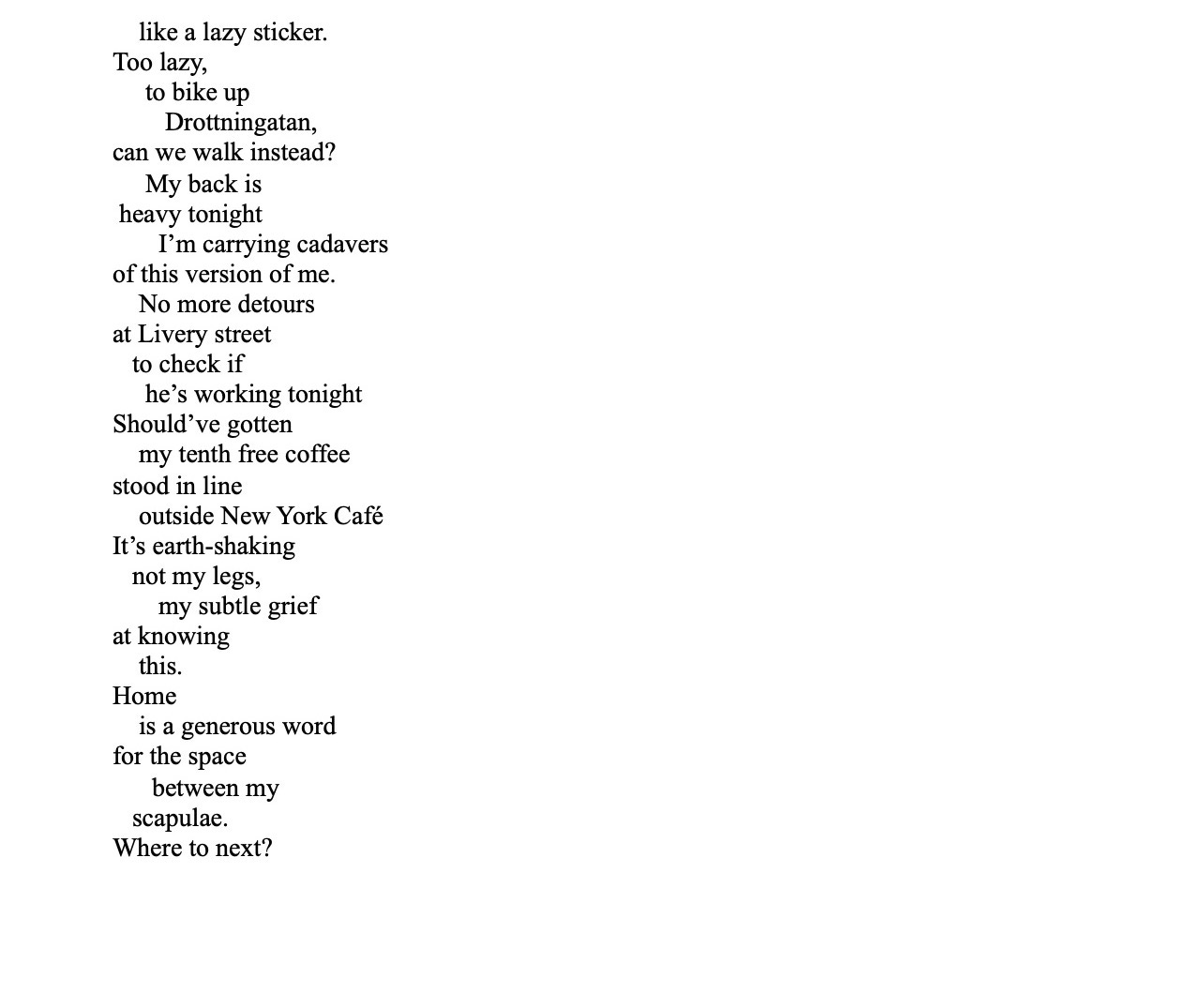 like a lazy sticker.
Too lazy,
to bike up
Drottningatan,
can we walk instead?
My back is
heavy tonight
I’m carrying cadavers
of this version of me.
No more detours
at Livery street
to check if
he’s working tonight
Should’ve gotten
my tenth free coffee
stood in line
outside New York Café
It’s earth-shaking
not my legs,
my subtle grief
at knowing
this.
Home
is a generous word
for the space
between my
scapulae.
Where to next?